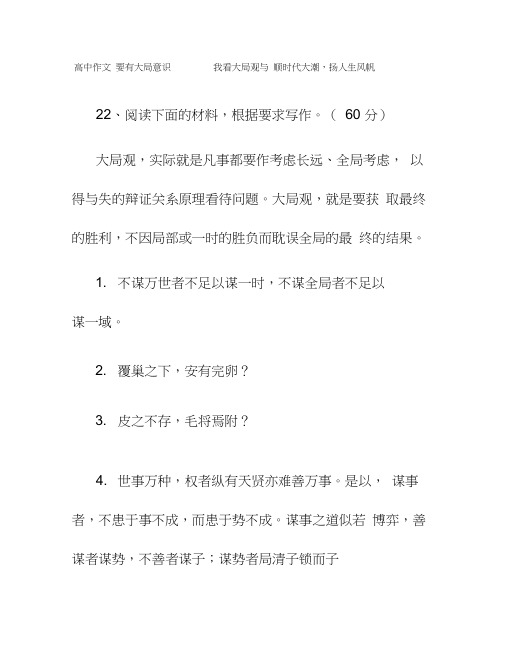 高中作文 要有大局意识　　我看大局观与 顺时代大潮，扬人生风帆

22、阅读下面的材料，根据要求写作。（ 60 分）

大局观，实际就是凡事都要作考虑长远、全局考虑， 以得与失的辩证关系原理看待问题。大局观，就是要获 取最终的胜利，不因局部或一时的胜负而耽误全局的最 终的结果。

1. 不谋万世者不足以谋一时，不谋全局者不足以谋一域。

2. 覆巢之下，安有完卵？

3. 皮之不存，毛将焉附？

4. 世事万种，权者纵有天贤亦难善万事。是以， 谋事者，不患于事不成，而患于势不成。谋事之道似若 博弈，善谋者谋势，不善者谋子；谋势者局清子锁而子